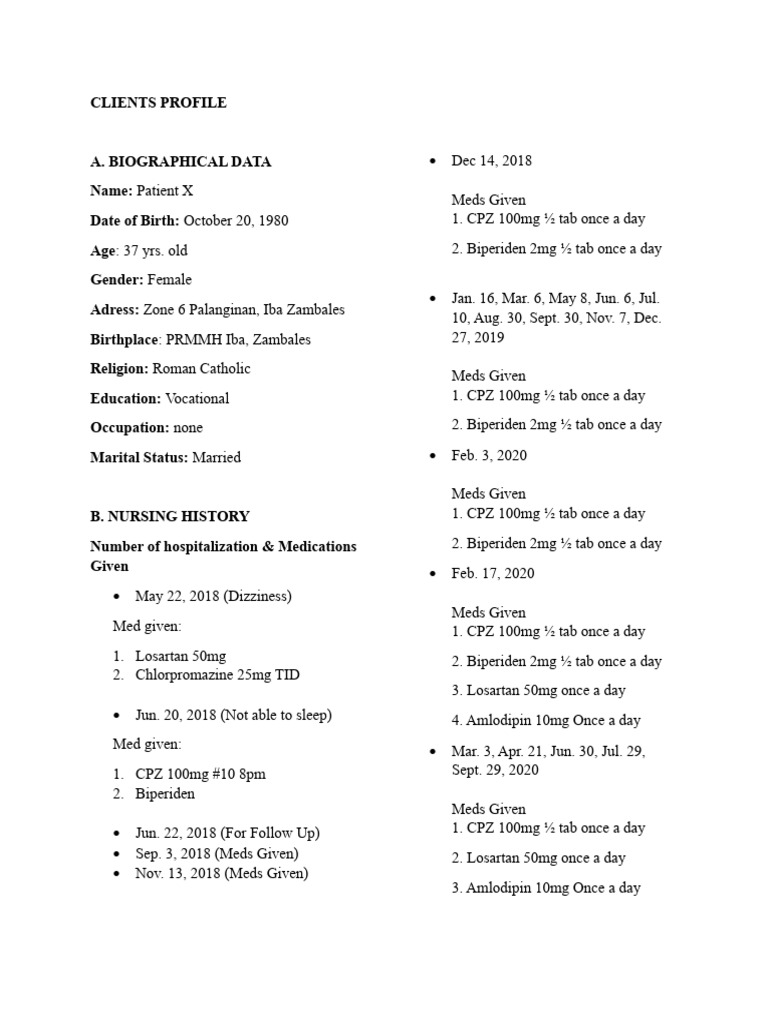 CLIENTS PROFILE

A. BIOGRAPHICAL DATA

Name: Patient X

Date of Birth: October 20, 1980

Age: 37 yrs. old

Gender: Female

Adress: Zone 6 Palanginan, Iba Zambales

Birthplace: PRMMH Iba, Zambales

Religion: Roman Catholic

Education: Vocational

Occupation: none

Marital Status: Married

B. NURSING HISTORY

Number of hospitalization & Medications Given

• May 22, 2018 (Dizziness)

Med given:

1. Losartan 50mg
2. Chlorpromazine 25mg TID

• Jun. 20, 2018 (Not able to sleep)

Med given:

1. CPZ 100mg #10 8pm
2. Biperiden

• Jun. 22, 2018 (For Follow Up)
• Sep. 3, 2018 (Meds Given)
• Nov. 13, 2018 (Meds Given)

• Dec 14, 2018

Meds Given
1. CPZ 100mg ½ tab once a day

2. Biperiden 2mg ½ tab once a day

• Jan. 16, Mar. 6, May 8, Jun. 6, Jul. 10, Aug. 30, Sept. 30, Nov. 7, Dec. 27, 2019

Meds Given
1. CPZ 100mg ½ tab once a day

2. Biperiden 2mg ½ tab once a day

• Feb. 3, 2020

Meds Given
1. CPZ 100mg ½ tab once a day

2. Biperiden 2mg ½ tab once a day

• Feb. 17, 2020

Meds Given
1. CPZ 100mg ½ tab once a day

2. Biperiden 2mg ½ tab once a day

3. Losartan 50mg once a day

4. Amlodipin 10mg Once a day

• Mar. 3, Apr. 21, Jun. 30, Jul. 29, Sept. 29, 2020

Meds Given
1. CPZ 100mg ½ tab once a day

2. Losartan 50mg once a day

3. Amlodipin 10mg Once a day